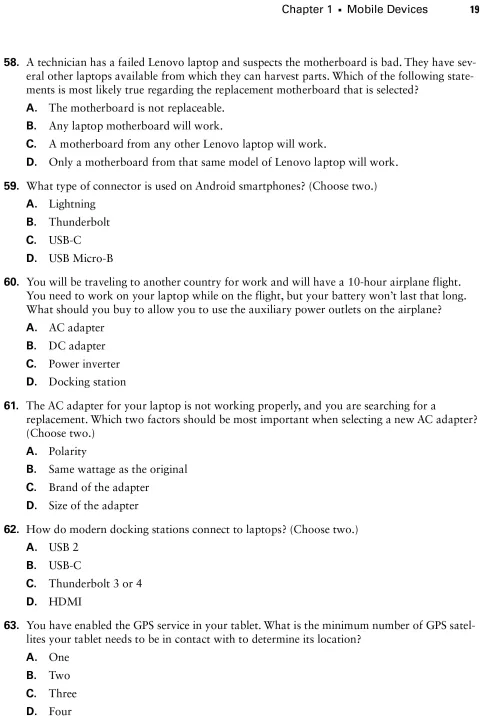 Chapter 1 • Mobile Devices 19

58. A technician has a failed Lenovo laptop and suspects the motherboard is bad. They have several other laptops available from which they can harvest parts. Which of the following statements is most likely true regarding the replacement motherboard that is selected?

A. The motherboard is not replaceable.

B. Any laptop motherboard will work.

C. A motherboard from any other Lenovo laptop will work.

D. Only a motherboard from that same model of Lenovo laptop will work.

59. What type of connector is used on Android smartphones? (Choose two.)

A. Lightning

B. Thunderbolt

C. USB-C

D. USB Micro-B

60. You will be traveling to another country for work and will have a 10-hour airplane flight. You need to work on your laptop while on the flight, but your battery won't last that long. What should you buy to allow you to use the auxiliary power outlets on the airplane?

A. AC adapter

B. DC adapter

C. Power inverter

D. Docking station

61. The AC adapter for your laptop is not working properly, and you are searching for a replacement. Which two factors should be most important when selecting a new AC adapter? (Choose two.)

A. Polarity

B. Same wattage as the original

C. Brand of the adapter

D. Size of the adapter

62. How do modern docking stations connect to laptops? (Choose two.)

A. USB 2

B. USB-C

C. Thunderbolt 3 or 4

D. HDMI

63. You have enabled the GPS service in your tablet. What is the minimum number of GPS satellites your tablet needs to be in contact with to determine its location?

A. One

B. Two

C. Three

D. Four